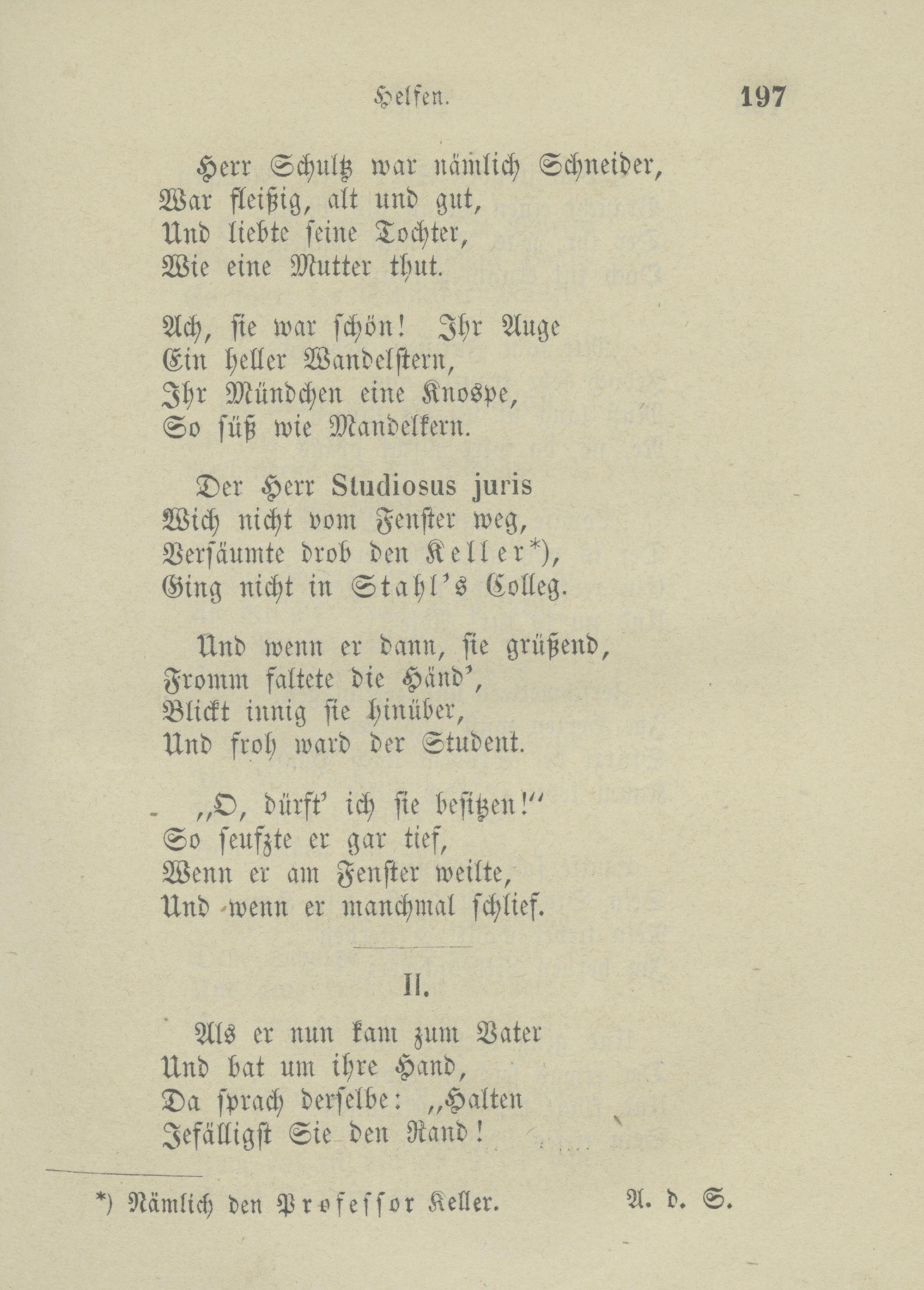 Helfen. 197

Herr Schultz war nämlich Schneider,
War fleißig, alt und gut,
Und liebte seine Tochter,
Wie eine Mutter thut.

Ach, sie war schön! Ihr Auge
Ein heller Wandelstern,
Ihr Mündchen eine Knospe,
So süß wie Mandelkern.

Der Herr Studiosus juris
Wich nicht vom Fenster weg,
Versäumte drob den Keller*),
Ging nicht in Stahl's Colleg.

Und wenn er dann, sie grüßend,
Fromm faltete die Händ',
Blickt innig sie hinüber,
Und froh ward der Student.

„O, dürft' ich sie besitzen!"
So seufzte er gar tief,
Wenn er am Fenster weilte,
Und wenn er manchmal schlief.

II.

Als er nun kam zum Vater
Und bat um ihre Hand,
Da sprach derselbe: „Halten
Jefälligst Sie den Rand!

*) Nämlich den Professor Keller. A. d. S.